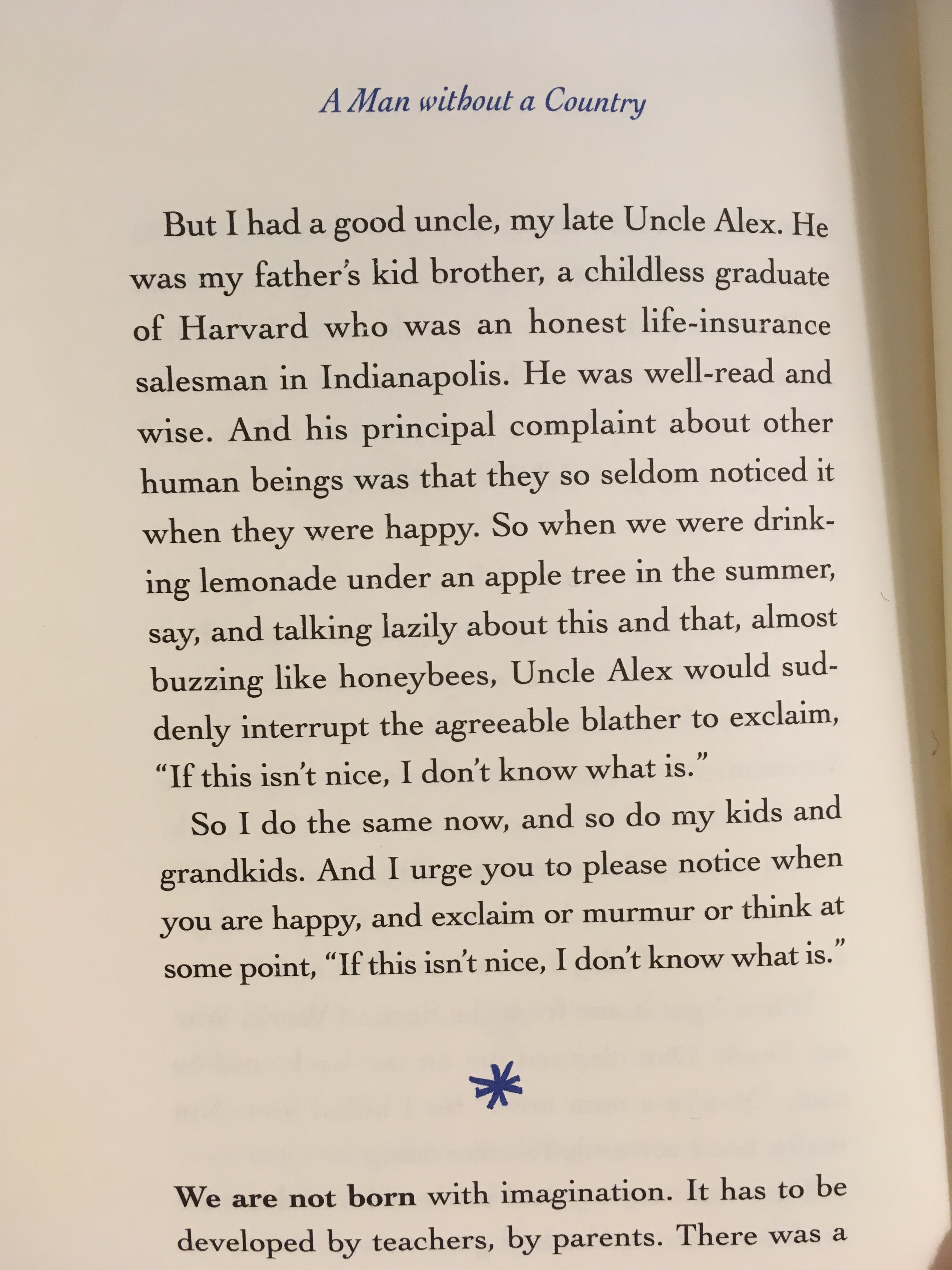 A Man without a Country

But I had a good uncle, my late Uncle Alex. He was my father's kid brother, a childless graduate of Harvard who was an honest life-insurance salesman in Indianapolis. He was well-read and wise. And his principal complaint about other human beings was that they so seldom noticed it when they were happy. So when we were drinking lemonade under an apple tree in the summer, say, and talking lazily about this and that, almost buzzing like honeybees, Uncle Alex would suddenly interrupt the agreeable blather to exclaim, "If this isn't nice, I don't know what is."

So I do the same now, and so do my kids and grandkids. And I urge you to please notice when you are happy, and exclaim or murmur or think at some point, "If this isn't nice, I don't know what is."

*

We are not born with imagination. It has to be developed by teachers, by parents. There was a